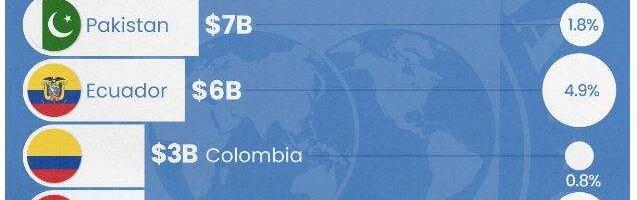 Pakistan $7B 1.8%

Ecuador $6B 4.9%

$3B Colombia 0.8%